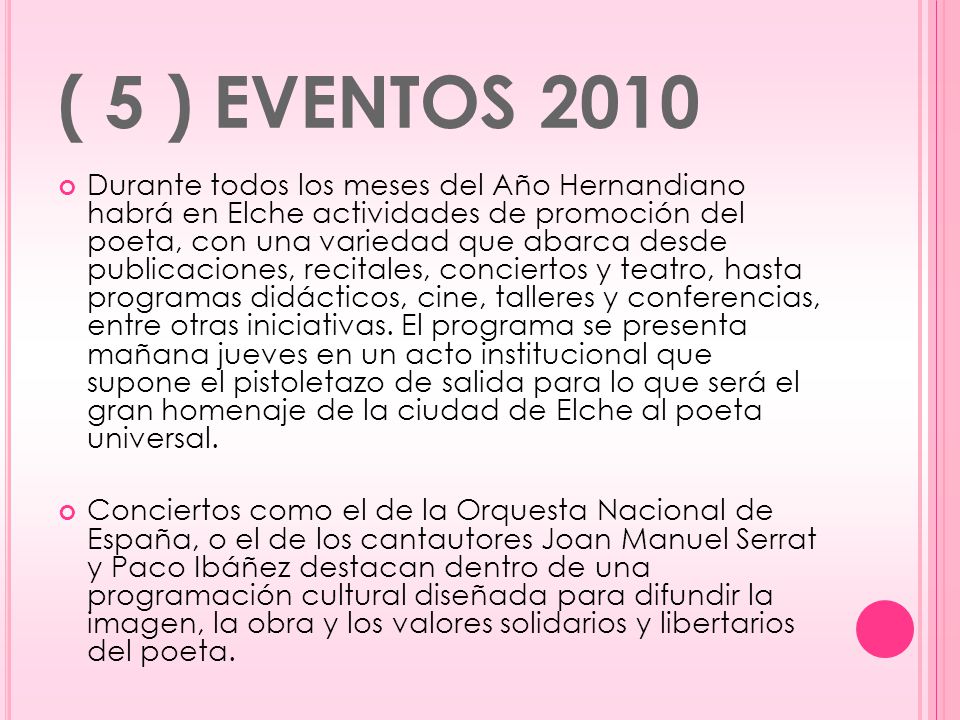 ( 5 ) EVENTOS 2010

Durante todos los meses del Año Hernandiano habrá en Elche actividades de promoción del poeta, con una variedad que abarca desde publicaciones, recitales, conciertos y teatro, hasta programas didácticos, cine, talleres y conferencias, entre otras iniciativas. El programa se presenta mañana jueves en un acto institucional que supone el pistoletazo de salida para lo que será el gran homenaje de la ciudad de Elche al poeta universal.

Conciertos como el de la Orquesta Nacional de España, o el de los cantautores Joan Manuel Serrat y Paco Ibáñez destacan dentro de una programación cultural diseñada para difundir la imagen, la obra y los valores solidarios y libertarios del poeta.